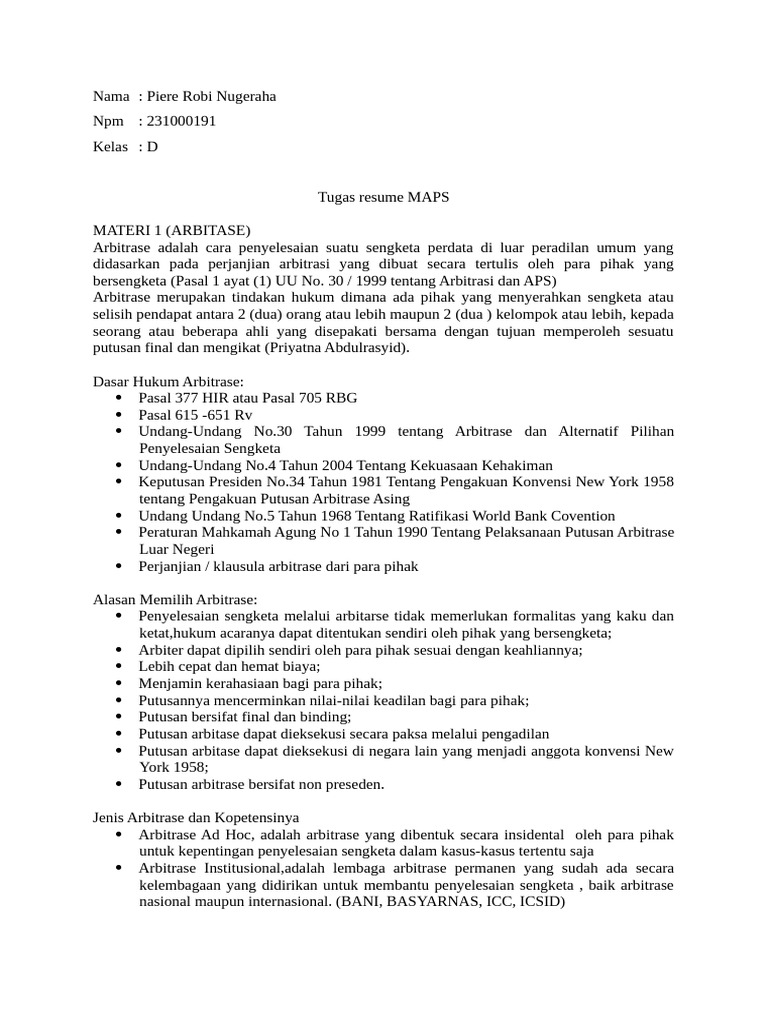 Nama : Piere Robi Nugeraha

Npm : 231000191

Kelas : D

Tugas resume MAPS

MATERI 1 (ARBITASE)
Arbitrase adalah cara penyelesaian suatu sengketa perdata di luar peradilan umum yang didasarkan pada perjanjian arbitrasi yang dibuat secara tertulis oleh para pihak yang bersengketa (Pasal 1 ayat (1) UU No. 30 / 1999 tentang Arbitrasi dan APS)
Arbitrase merupakan tindakan hukum dimana ada pihak yang menyerahkan sengketa atau selisih pendapat antara 2 (dua) orang atau lebih maupun 2 (dua ) kelompok atau lebih, kepada seorang atau beberapa ahli yang disepakati bersama dengan tujuan memperoleh sesuatu putusan final dan mengikat (Priyatna Abdulrasyid).

Dasar Hukum Arbitrase:
• Pasal 377 HIR atau Pasal 705 RBG
• Pasal 615 -651 Rv
• Undang-Undang No.30 Tahun 1999 tentang Arbitrase dan Alternatif Pilihan Penyelesaian Sengketa
• Undang-Undang No.4 Tahun 2004 Tentang Kekuasaan Kehakiman
• Keputusan Presiden No.34 Tahun 1981 Tentang Pengakuan Konvensi New York 1958 tentang Pengakuan Putusan Arbitrase Asing
• Undang Undang No.5 Tahun 1968 Tentang Ratifikasi World Bank Covention
• Peraturan Mahkamah Agung No 1 Tahun 1990 Tentang Pelaksanaan Putusan Arbitrase Luar Negeri
• Perjanjian / klausula arbitrase dari para pihak

Alasan Memilih Arbitrase:
• Penyelesaian sengketa melalui arbitarse tidak memerlukan formalitas yang kaku dan ketat,hukum acaranya dapat ditentukan sendiri oleh pihak yang bersengketa;
• Arbiter dapat dipilih sendiri oleh para pihak sesuai dengan keahliannya;
• Lebih cepat dan hemat biaya;
• Menjamin kerahasiaan bagi para pihak;
• Putusannya mencerminkan nilai-nilai keadilan bagi para pihak;
• Putusan bersifat final dan binding;
• Putusan arbitase dapat dieksekusi secara paksa melalui pengadilan
• Putusan arbitase dapat dieksekusi di negara lain yang menjadi anggota konvensi New York 1958;
• Putusan arbitrase bersifat non preseden.

Jenis Arbitrase dan Kopetensinya
• Arbitrase Ad Hoc, adalah arbitrase yang dibentuk secara insidental oleh para pihak untuk kepentingan penyelesaian sengketa dalam kasus-kasus tertentu saja
• Arbitrase Institusional,adalah lembaga arbitrase permanen yang sudah ada secara kelembagaan yang didirikan untuk membantu penyelesaian sengketa , baik arbitrase nasional maupun internasional. (BANI, BASYARNAS, ICC, ICSID)